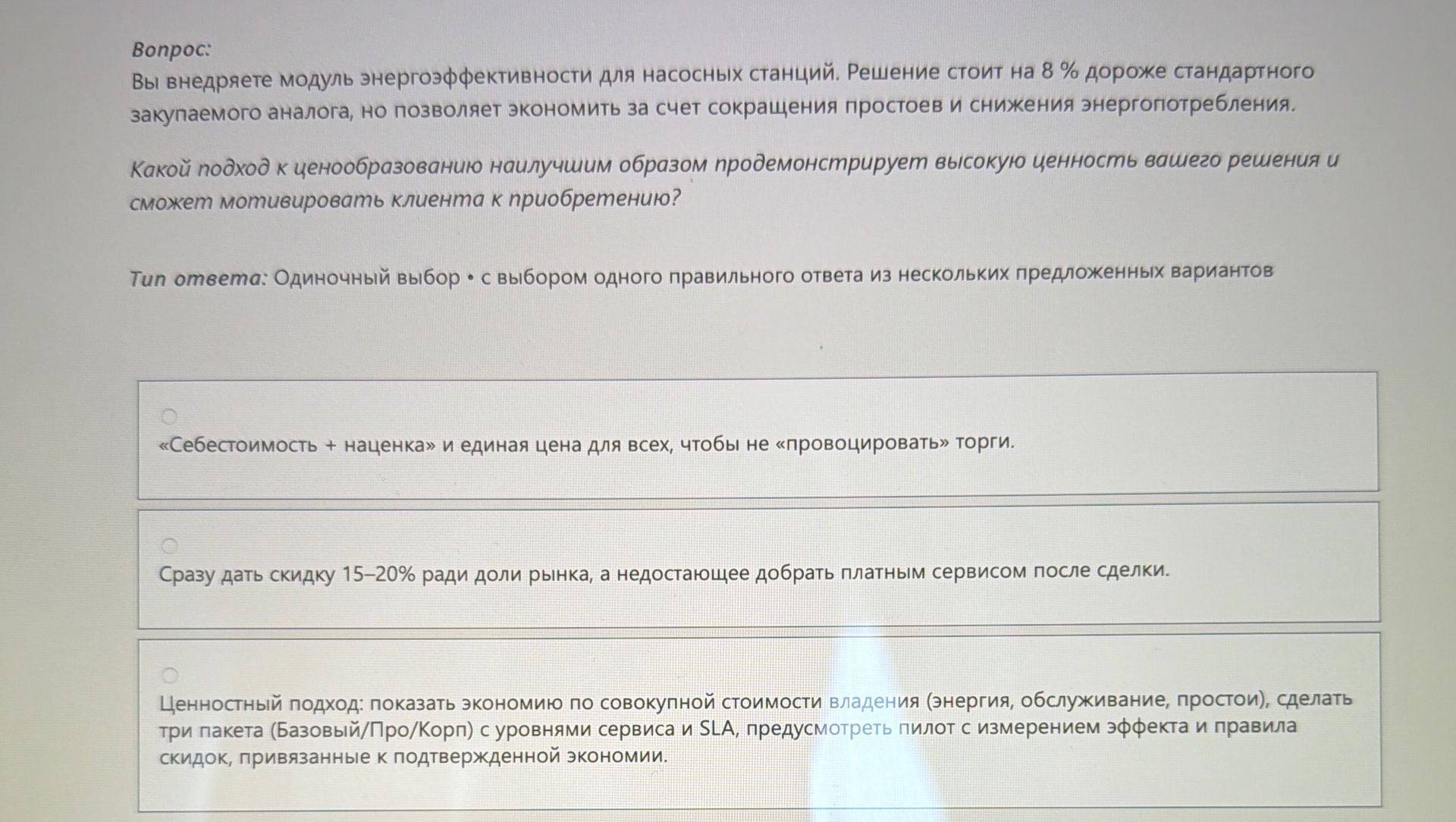 Вопрос:
Вы внедряете модуль энергоэффективности для насосных станций. Решение стоит на 8 % дороже стандартного закупаемого аналога, но позволяет экономить за счет сокращения простоев и снижения энергопотребления.

Какой подход к ценообразованию наилучшим образом продемонстрирует высокую ценность вашего решения и сможет мотивировать клиента к приобретению?

Тип ответа: Одиночный выбор • с выбором одного правильного ответа из нескольких предложенных вариантов

«Себестоимость + наценка» и единая цена для всех, чтобы не «провоцировать» торги.

Сразу дать скидку 15–20% ради доли рынка, а недостающее добрать платным сервисом после сделки.

Ценностный подход: показать экономию по совокупной стоимости владения (энергия, обслуживание, простои), сделать три пакета (Базовый/Про/Корп) с уровнями сервиса и SLA, предусмотреть пилот с измерением эффекта и правила скидок, привязанные к подтвержденной экономии.